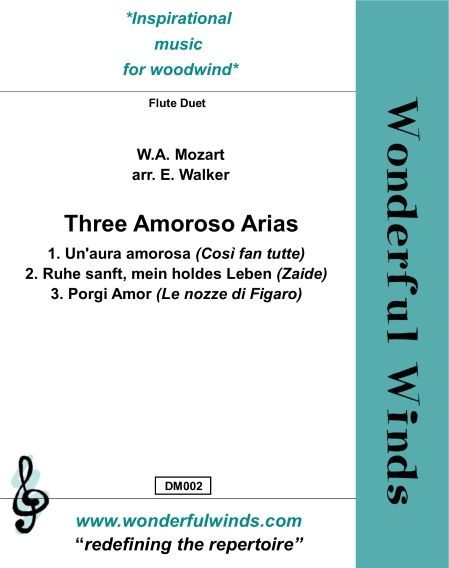 *Inspirational music for woodwind*

Flute Duet

W.A. Mozart
arr. E. Walker

Three Amoroso Arias

1. Un'aura amorosa (Così fan tutte)
2. Ruhe sanft, mein holdes Leben (Zaide)
3. Porgi Amor (Le nozze di Figaro)

DM002

www.wonderfulwinds.com
"redefining the repertoire"

Wonderful Winds